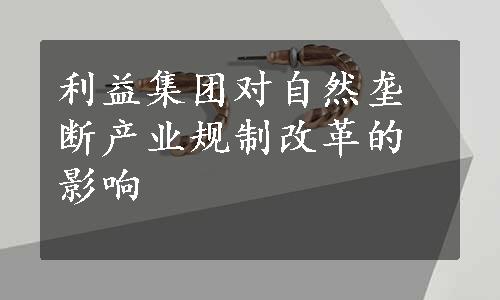 利益集团对自然垄断产业规制改革的影响